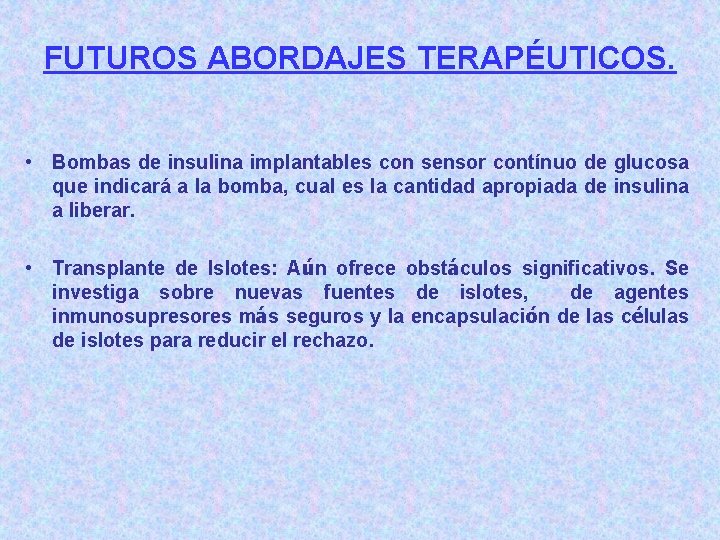 FUTUROS ABORDAJES TERAPÉUTICOS.

• Bombas de insulina implantables con sensor contínuo de glucosa que indicará a la bomba, cual es la cantidad apropiada de insulina a liberar.

• Transplante de Islotes: Aún ofrece obstáculos significativos. Se investiga sobre nuevas fuentes de islotes, de agentes inmunosupresores más seguros y la encapsulación de las células de islotes para reducir el rechazo.